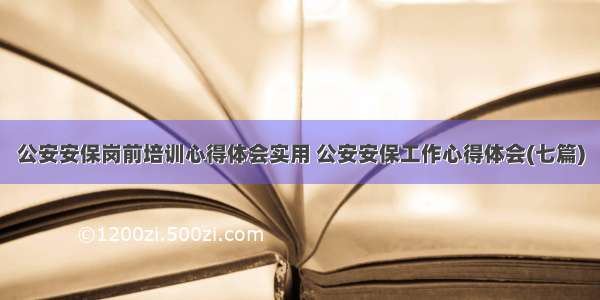 公安安保岗前培训心得体会实用 公安安保工作心得体会(七篇)

©1200zi.500zi.com